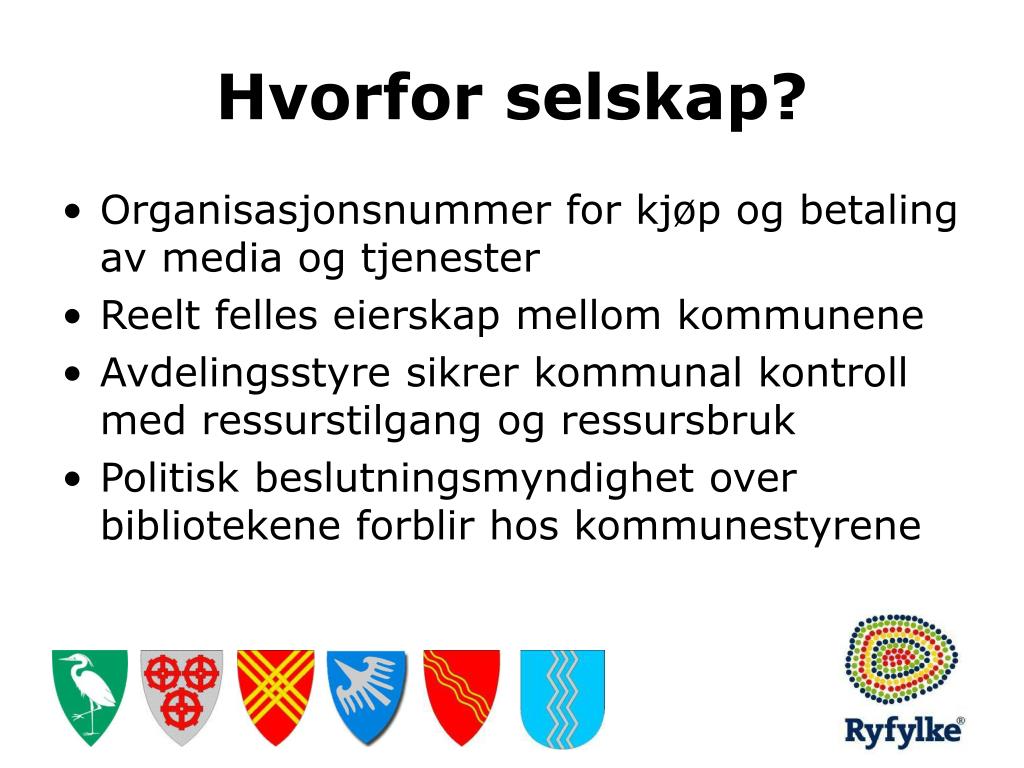 Hvorfor selskap?

• Organisasjonsnummer for kjøp og betaling av media og tjenester
• Reelt felles eierskap mellom kommunene
• Avdelingsstyre sikrer kommunal kontroll med ressurstilgang og ressursbruk
• Politisk beslutningsmyndighet over bibliotekene forblir hos kommunestyrene

Ryfylke®